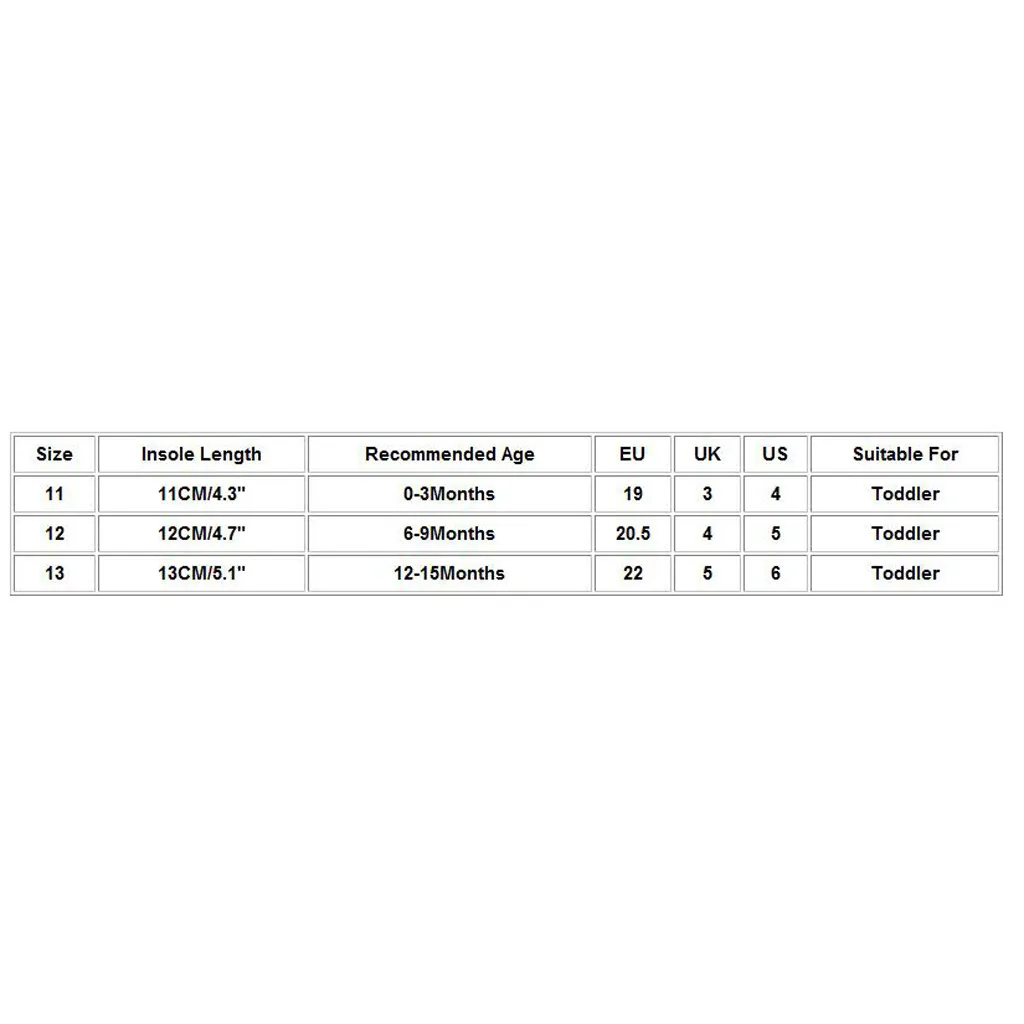 | Size | Insole Length | Recommended Age | EU | UK | US | Suitable For |
|---|---|---|---|---|---|---|
| 11 | 11CM/4.3" | 0-3Months | 19 | 3 | 4 | Toddler |
| 12 | 12CM/4.7" | 6-9Months | 20.5 | 4 | 5 | Toddler |
| 13 | 13CM/5.1" | 12-15Months | 22 | 5 | 6 | Toddler |